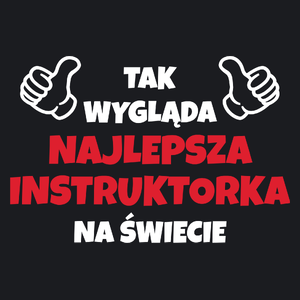 TAK
WYGLĄDA
NAJLEPSZA
INSTRUKTORKA
NA ŚWIECIE